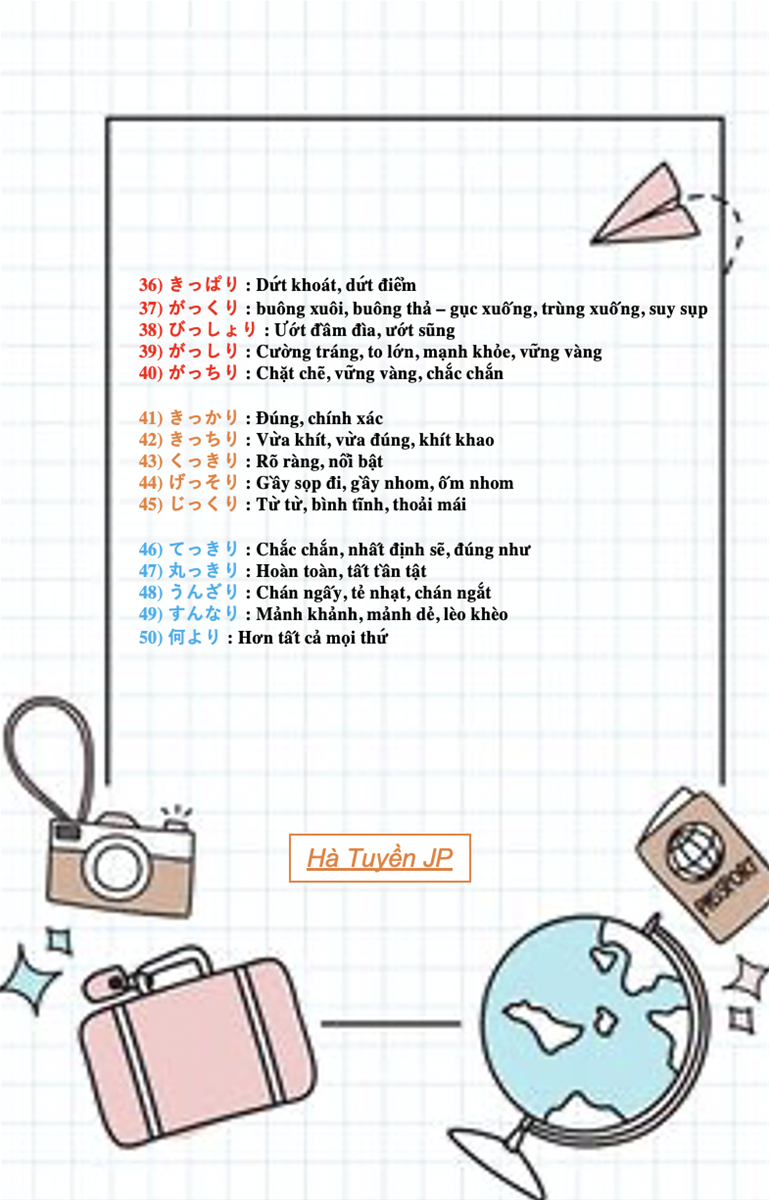 36) きっぱり : Dứt khoát, dứt điểm
37) がっくり : buông xuôi, buông thả – gục xuống, trùng xuống, suy sụp
38) びっしょり : Ướt đầm đìa, ướt sũng
39) がっしり : Cường tráng, to lớn, mạnh khỏe, vững vàng
40) がっちり : Chặt chẽ, vững vàng, chắc chắn

41) きっかり : Đúng, chính xác
42) きっちり : Vừa khít, vừa đúng, khít khao
43) くっきり : Rõ ràng, nổi bật
44) げっそり : Gầy sọp đi, gầy nhom, ốm nhom
45) じっくり : Từ từ, bình tĩnh, thoải mái

46) てっきり : Chắc chắn, nhất định sẽ, đúng như
47) 丸っきり : Hoàn toàn, tất tần tật
48) うんざり : Chán ngấy, tẻ nhạt, chán ngắt
49) すんなり : Mảnh khảnh, mảnh dẻ, lèo khèo
50) 何より : Hơn tất cả mọi thứ

Hà Tuyền JP

PASSPORT